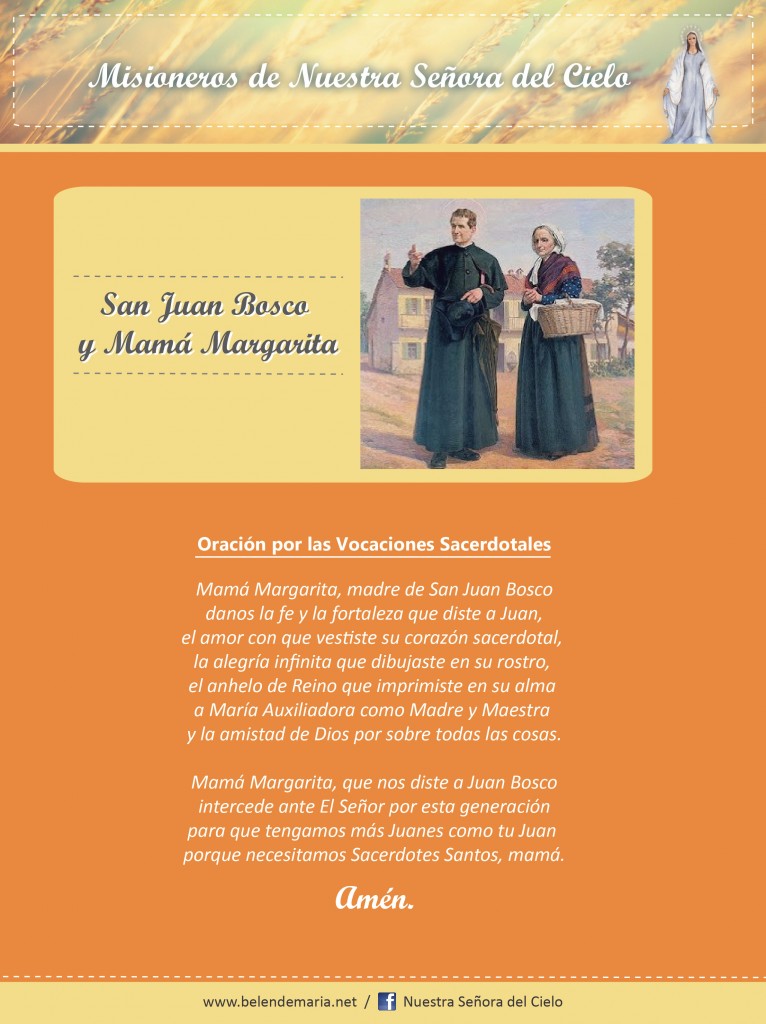 Misioneros de Nuestra Señora del Cielo

San Juan Bosco y Mamá Margarita

Oración por las Vocaciones Sacerdotales

Mamá Margarita, madre de San Juan Bosco
danos la fe y la fortaleza que diste a Juan,
el amor con que vestiste su corazón sacerdotal,
la alegría infinita que dibujaste en su rostro,
el anhelo de Reino que imprimiste en su alma
a María Auxiliadora como Madre y Maestra
y la amistad de Dios por sobre todas las cosas.

Mamá Margarita, que nos diste a Juan Bosco
intercede ante El Señor por esta generación
para que tengamos más Juanes como tu Juan
porque necesitamos Sacerdotes Santos, mamá.

Amén.

www.belendemaria.net / Nuestra Señora del Cielo